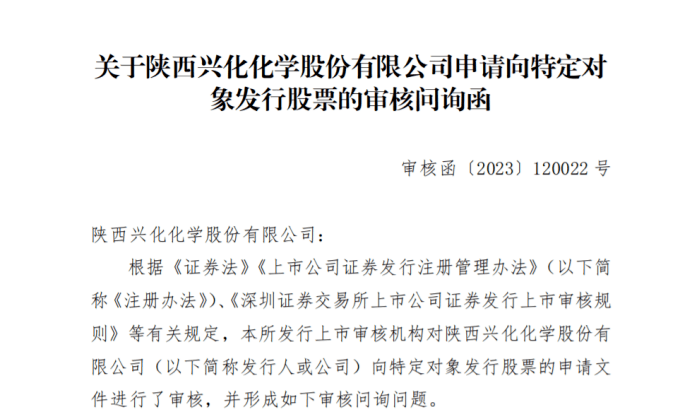 关于陕西兴化化学股份有限公司申请向特定对象发行股票的审核问询函

审核函〔2023〕120022 号

陕西兴化化学股份有限公司：

根据《证券法》《上市公司证券发行注册管理办法》（以下简称《注册办法》）、《深圳证券交易所上市公司证券发行上市审核规则》等有关规定，本所发行上市审核机构对陕西兴化化学股份有限公司（以下简称发行人或公司）向特定对象发行股票的申请文件进行了审核，并形成如下审核问询问题。